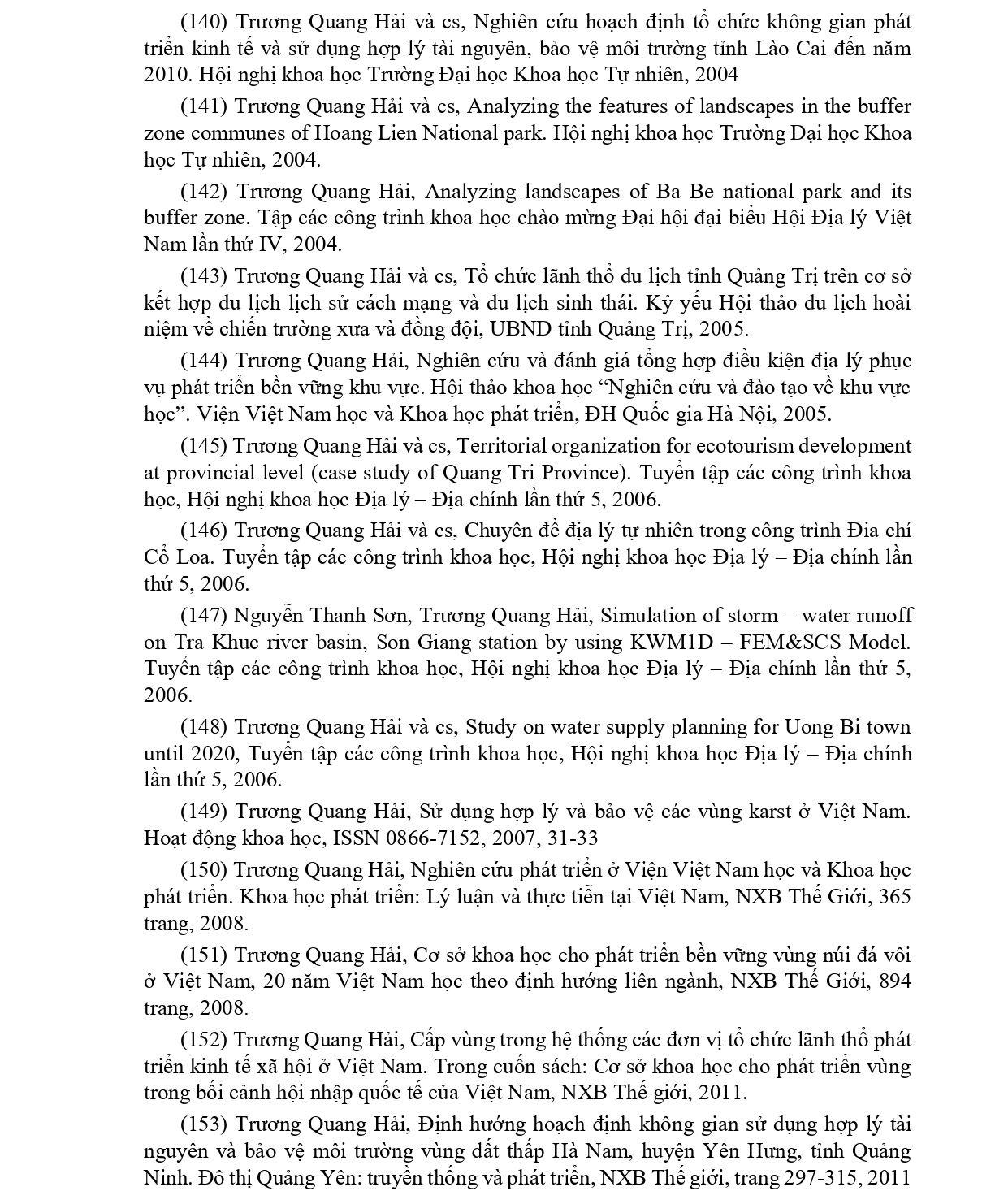 (140) Trương Quang Hải và cs, Nghiên cứu hoạch định tổ chức không gian phát triển kinh tế và sử dụng hợp lý tài nguyên, bảo vệ môi trường tỉnh Lào Cai đến năm 2010. Hội nghị khoa học Trường Đại học Khoa học Tự nhiên, 2004

(141) Trương Quang Hải và cs, Analyzing the features of landscapes in the buffer zone communes of Hoang Lien National park. Hội nghị khoa học Trường Đại học Khoa học Tự nhiên, 2004.

(142) Trương Quang Hải, Analyzing landscapes of Ba Be national park and its buffer zone. Tập các công trình khoa học chào mừng Đại hội đại biểu Hội Địa lý Việt Nam lần thứ IV, 2004.

(143) Trương Quang Hải và cs, Tổ chức lãnh thổ du lịch tỉnh Quảng Trị trên cơ sở kết hợp du lịch lịch sử cách mạng và du lịch sinh thái. Kỷ yếu Hội thảo du lịch hoài niệm về chiến trường xưa và đồng đội, UBND tỉnh Quảng Trị, 2005.

(144) Trương Quang Hải, Nghiên cứu và đánh giá tổng hợp điều kiện địa lý phục vụ phát triển bền vững khu vực. Hội thảo khoa học “Nghiên cứu và đào tạo về khu vực học”. Viện Việt Nam học và Khoa học phát triển, ĐH Quốc gia Hà Nội, 2005.

(145) Trương Quang Hải và cs, Territorial organization for ecotourism development at provincial level (case study of Quang Tri Province). Tuyển tập các công trình khoa học, Hội nghị khoa học Địa lý – Địa chính lần thứ 5, 2006.

(146) Trương Quang Hải và cs, Chuyên đề địa lý tự nhiên trong công trình Đia chí Cổ Loa. Tuyển tập các công trình khoa học, Hội nghị khoa học Địa lý – Địa chính lần thứ 5, 2006.

(147) Nguyễn Thanh Sơn, Trương Quang Hải, Simulation of storm – water runoff on Tra Khuc river basin, Son Giang station by using KWM1D – FEM&SCS Model. Tuyển tập các công trình khoa học, Hội nghị khoa học Địa lý – Địa chính lần thứ 5, 2006.

(148) Trương Quang Hải và cs, Study on water supply planning for Uong Bi town until 2020, Tuyển tập các công trình khoa học, Hội nghị khoa học Địa lý – Địa chính lần thứ 5, 2006.

(149) Trương Quang Hải, Sử dụng hợp lý và bảo vệ các vùng karst ở Việt Nam. Hoạt động khoa học, ISSN 0866-7152, 2007, 31-33

(150) Trương Quang Hải, Nghiên cứu phát triển ở Viện Việt Nam học và Khoa học phát triển. Khoa học phát triển: Lý luận và thực tiễn tại Việt Nam, NXB Thế Giới, 365 trang, 2008.

(151) Trương Quang Hải, Cơ sở khoa học cho phát triển bền vững vùng núi đá vôi ở Việt Nam, 20 năm Việt Nam học theo định hướng liên ngành, NXB Thế Giới, 894 trang, 2008.

(152) Trương Quang Hải, Cấp vùng trong hệ thống các đơn vị tổ chức lãnh thổ phát triển kinh tế xã hội ở Việt Nam. Trong cuốn sách: Cơ sở khoa học cho phát triển vùng trong bối cảnh hội nhập quốc tế của Việt Nam, NXB Thế giới, 2011.

(153) Trương Quang Hải, Định hướng hoạch định không gian sử dụng hợp lý tài nguyên và bảo vệ môi trường vùng đất thấp Hà Nam, huyện Yên Hưng, tỉnh Quảng Ninh. Đô thị Quảng Yên: truyền thống và phát triển, NXB Thế giới, trang 297-315, 2011